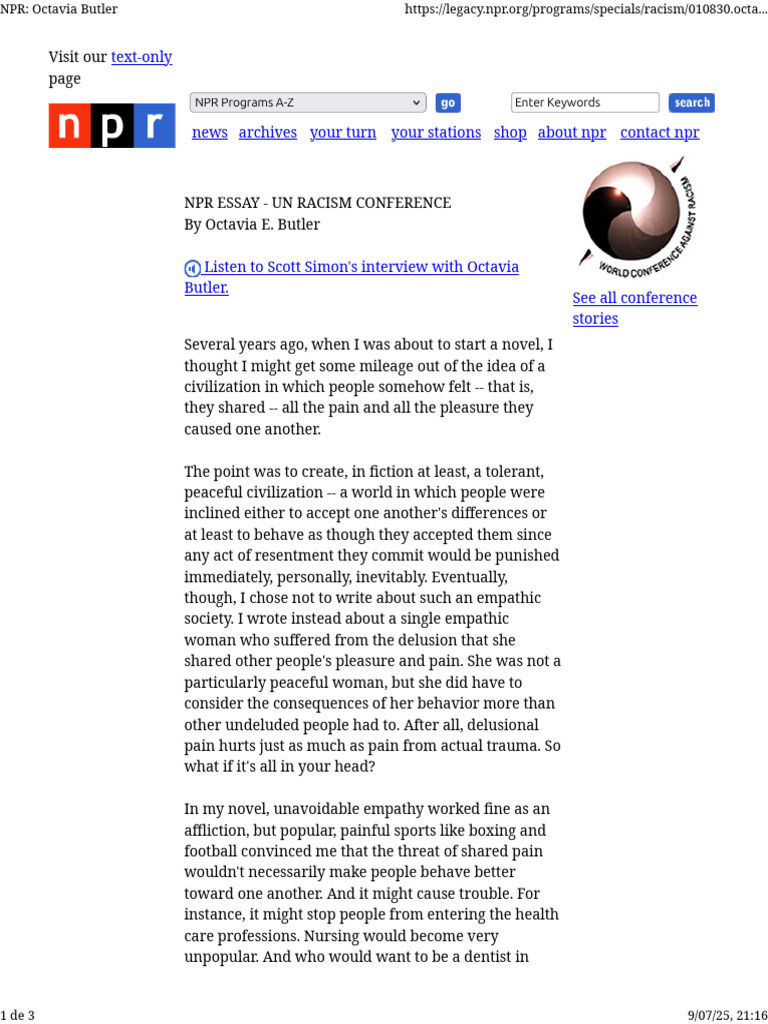 NPR: Octavia Butler

https://legacy.npr.org/programs/specials/racism/010830.octa...

Visit our text-only page

npr

NPR Programs A-Z

go

Enter Keywords

search

news archives your turn your stations shop about npr contact npr

NPR ESSAY - UN RACISM CONFERENCE
By Octavia E. Butler

Listen to Scott Simon's interview with Octavia Butler.

WORLD CONFERENCE AGAINST RACISM

See all conference stories

Several years ago, when I was about to start a novel, I thought I might get some mileage out of the idea of a civilization in which people somehow felt -- that is, they shared -- all the pain and all the pleasure they caused one another.

The point was to create, in fiction at least, a tolerant, peaceful civilization -- a world in which people were inclined either to accept one another's differences or at least to behave as though they accepted them since any act of resentment they commit would be punished immediately, personally, inevitably. Eventually, though, I chose not to write about such an empathic society. I wrote instead about a single empathic woman who suffered from the delusion that she shared other people's pleasure and pain. She was not a particularly peaceful woman, but she did have to consider the consequences of her behavior more than other undeluded people had to. After all, delusional pain hurts just as much as pain from actual trauma. So what if it's all in your head?

In my novel, unavoidable empathy worked fine as an affliction, but popular, painful sports like boxing and football convinced me that the threat of shared pain wouldn't necessarily make people behave better toward one another. And it might cause trouble. For instance, it might stop people from entering the health care professions. Nursing would become very unpopular. And who would want to be a dentist in

1 de 3

9/07/25, 21:16